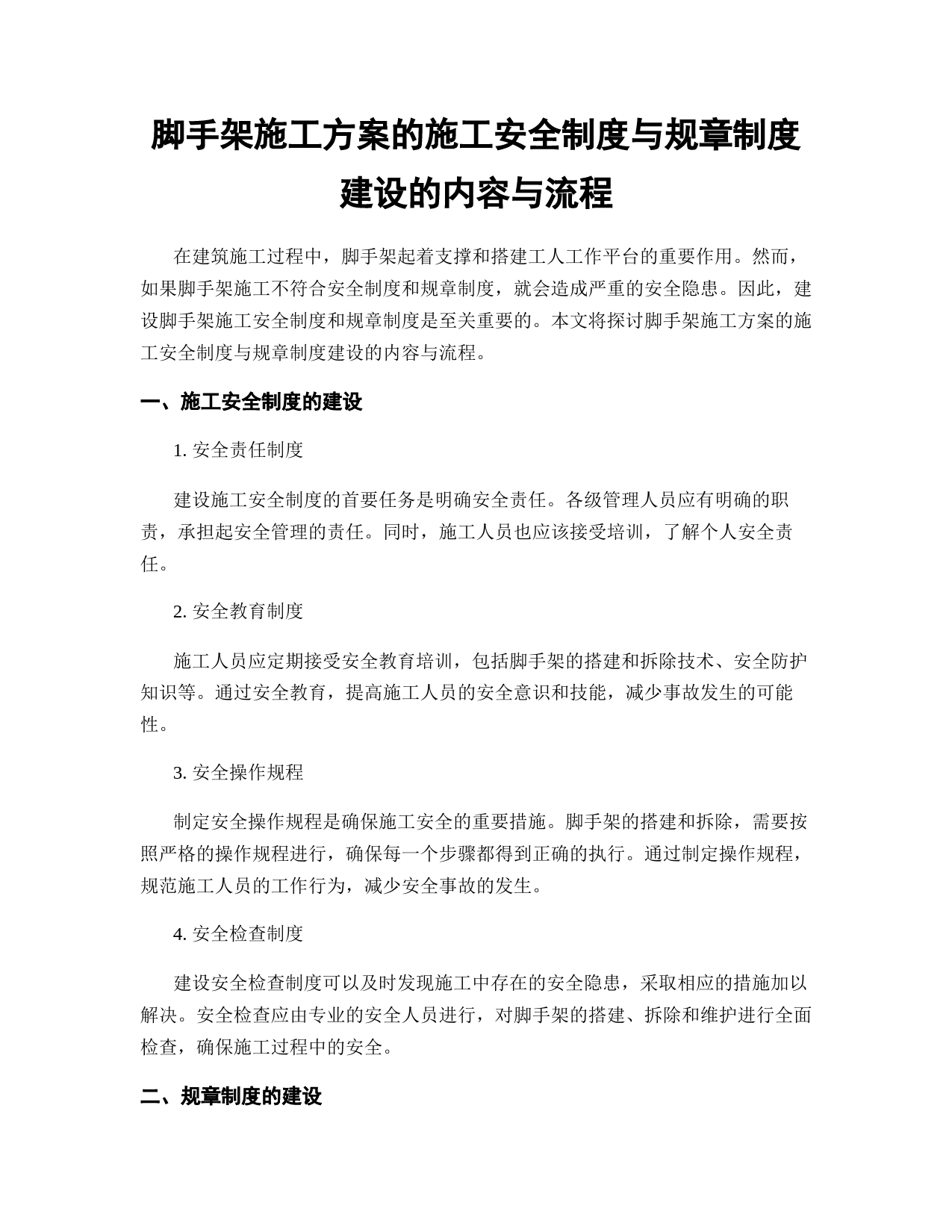 脚手架施工方案的施工安全制度与规章制度建设的内容与流程

在建筑施工过程中，脚手架起着支撑和搭建工人工作平台的重要作用。然而，如果脚手架施工不符合安全制度和规章制度，就会造成严重的安全隐患。因此，建设脚手架施工安全制度和规章制度是至关重要的。本文将探讨脚手架施工方案的施工安全制度与规章制度建设的内容与流程。

一、施工安全制度的建设

1. 安全责任制度

建设施工安全制度的首要任务是明确安全责任。各级管理人员应有明确的职责，承担起安全管理的责任。同时，施工人员也应该接受培训，了解个人安全责任。

2. 安全教育制度

施工人员应定期接受安全教育培训，包括脚手架的搭建和拆除技术、安全防护知识等。通过安全教育，提高施工人员的安全意识和技能，减少事故发生的可能性。

3. 安全操作规程

制定安全操作规程是确保施工安全的重要措施。脚手架的搭建和拆除，需要按照严格的操作规程进行，确保每一个步骤都得到正确的执行。通过制定操作规程，规范施工人员的工作行为，减少安全事故的发生。

4. 安全检查制度

建设安全检查制度可以及时发现施工中存在的安全隐患，采取相应的措施加以解决。安全检查应由专业的安全人员进行，对脚手架的搭建、拆除和维护进行全面检查，确保施工过程中的安全。

二、规章制度的建设